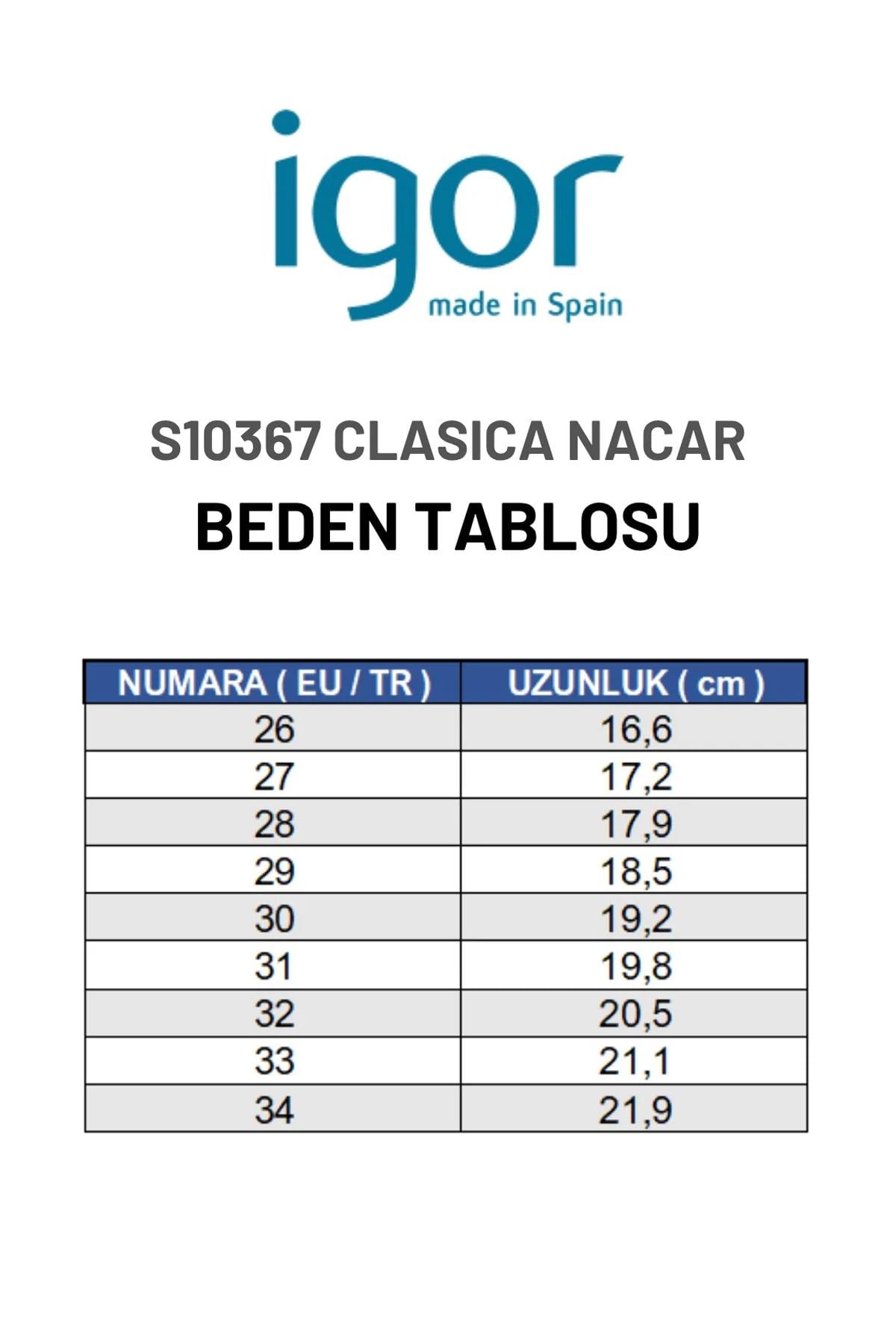 igor
made in Spain

S10367 CLASICA NACAR
BEDEN TABLOSU

| NUMARA ( EU / TR ) | UZUNLUK ( cm ) |
|---|---|
| 26 | 16,6 |
| 27 | 17,2 |
| 28 | 17,9 |
| 29 | 18,5 |
| 30 | 19,2 |
| 31 | 19,8 |
| 32 | 20,5 |
| 33 | 21,1 |
| 34 | 21,9 |